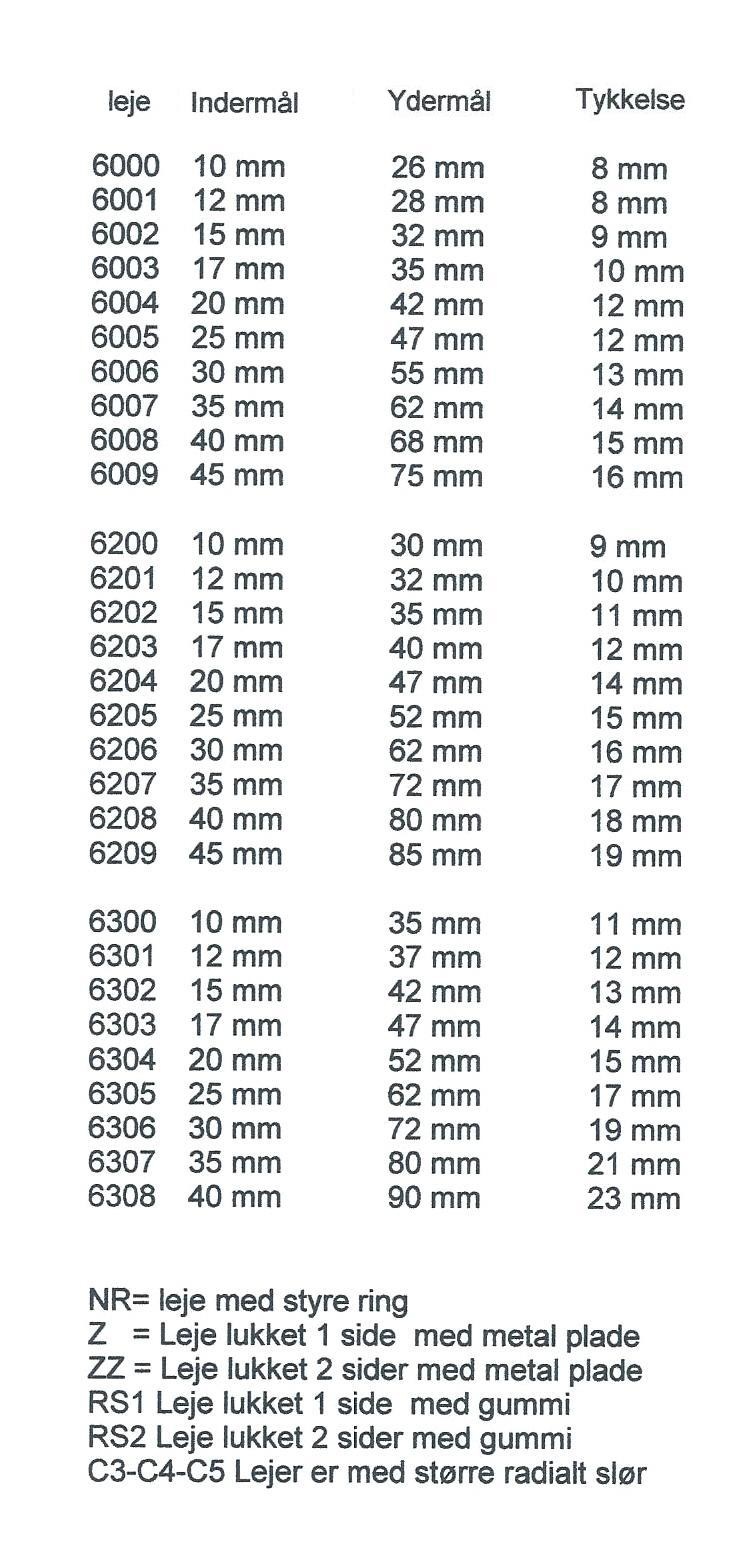 | leje | Indermål | Ydermål | Tykkelse |
|---|---|---|---|
| 6000 | 10 mm | 26 mm | 8 mm |
| 6001 | 12 mm | 28 mm | 8 mm |
| 6002 | 15 mm | 32 mm | 9 mm |
| 6003 | 17 mm | 35 mm | 10 mm |
| 6004 | 20 mm | 42 mm | 12 mm |
| 6005 | 25 mm | 47 mm | 12 mm |
| 6006 | 30 mm | 55 mm | 13 mm |
| 6007 | 35 mm | 62 mm | 14 mm |
| 6008 | 40 mm | 68 mm | 15 mm |
| 6009 | 45 mm | 75 mm | 16 mm |
| 6200 | 10 mm | 30 mm | 9 mm |
| 6201 | 12 mm | 32 mm | 10 mm |
| 6202 | 15 mm | 35 mm | 11 mm |
| 6203 | 17 mm | 40 mm | 12 mm |
| 6204 | 20 mm | 47 mm | 14 mm |
| 6205 | 25 mm | 52 mm | 15 mm |
| 6206 | 30 mm | 62 mm | 16 mm |
| 6207 | 35 mm | 72 mm | 17 mm |
| 6208 | 40 mm | 80 mm | 18 mm |
| 6209 | 45 mm | 85 mm | 19 mm |
| 6300 | 10 mm | 35 mm | 11 mm |
| 6301 | 12 mm | 37 mm | 12 mm |
| 6302 | 15 mm | 42 mm | 13 mm |
| 6303 | 17 mm | 47 mm | 14 mm |
| 6304 | 20 mm | 52 mm | 15 mm |
| 6305 | 25 mm | 62 mm | 17 mm |
| 6306 | 30 mm | 72 mm | 19 mm |
| 6307 | 35 mm | 80 mm | 21 mm |
| 6308 | 40 mm | 90 mm | 23 mm |

NR= leje med styre ring
Z = Leje lukket 1 side med metal plade
ZZ = Leje lukket 2 sider med metal plade
RS1 Leje lukket 1 side med gummi
RS2 Leje lukket 2 sider med gummi
C3-C4-C5 Lejer er med større radialt slør